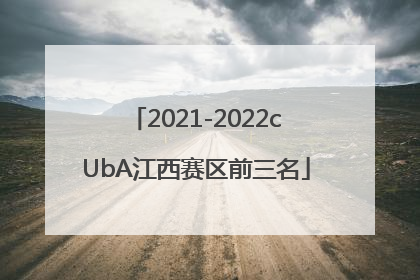 「2021-2022cUbA江西赛区前三名」